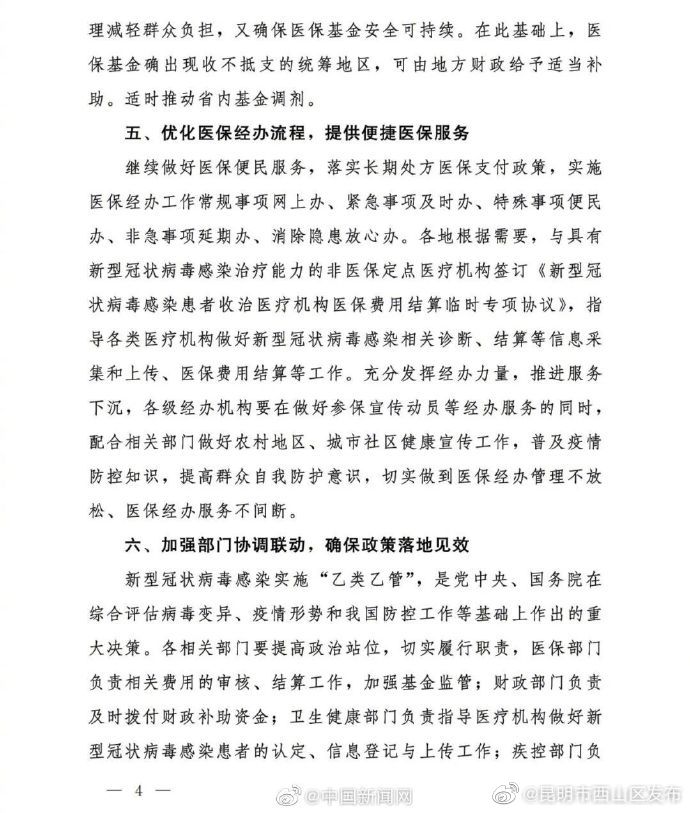 理减轻群众负担，又确保医保基金安全可持续。在此基础上，医保基金确出现收不抵支的统筹地区，可由地方财政给予适当补助。适时推动省内基金调剂。

五、优化医保经办流程，提供便捷医保服务

继续做好医保便民服务，落实长期处方医保支付政策，实施医保经办工作常规事项网上办、紧急事项及时办、特殊事项便民办、非急事项延期办、消除隐患放心办。各地根据需要，与具有新型冠状病毒感染治疗能力的非医保定点医疗机构签订《新型冠状病毒感染患者收治医疗机构医保费用结算临时专项协议》，指导各类医疗机构做好新型冠状病毒感染相关诊断、结算等信息采集和上传、医保费用结算等工作。充分发挥经办力量，推进服务下沉，各级经办机构要在做好参保宣传动员等经办服务的同时，配合相关部门做好农村地区、城市社区健康宣传工作，普及疫情防控知识，提高群众自我防护意识，切实做到医保经办管理不放松、医保经办服务不间断。

六、加强部门协调联动，确保政策落地见效

新型冠状病毒感染实施“乙类乙管”，是党中央、国务院在综合评估病毒变异、疫情形势和我国防控工作等基础上作出的重大决策。各相关部门要提高政治站位，切实履行职责，医保部门负责相关费用的审核、结算工作，加强基金监管；财政部门负责及时拨付财政补助资金；卫生健康部门负责指导医疗机构做好新型冠状病毒感染患者的认定、信息登记与上传工作；疾控部门负

— 4 —

@中国新闻网 @昆明市西山区发布